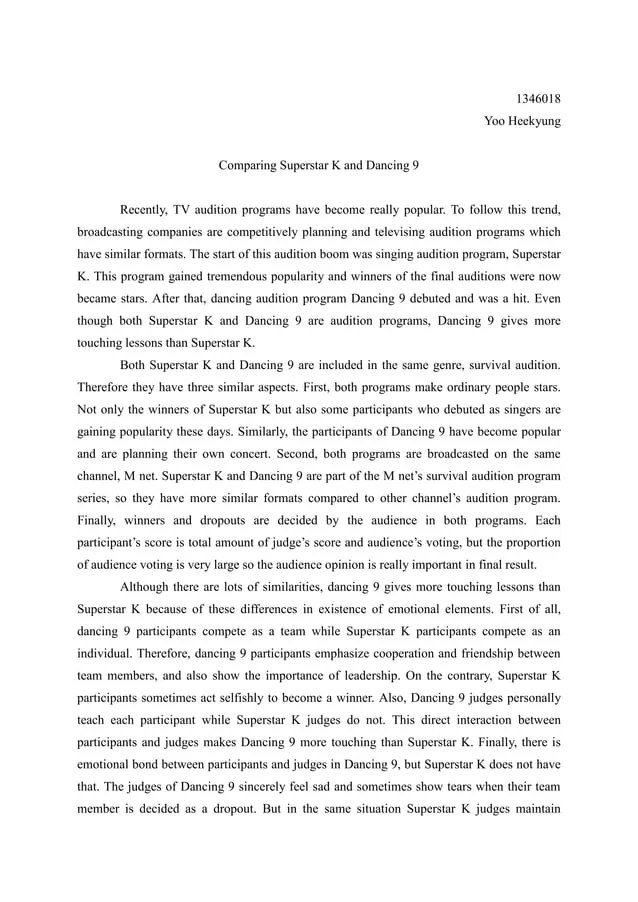 1346018
Yoo Heekyung

Comparing Superstar K and Dancing 9

Recently, TV audition programs have become really popular. To follow this trend, broadcasting companies are competitively planning and televising audition programs which have similar formats. The start of this audition boom was singing audition program, Superstar K. This program gained tremendous popularity and winners of the final auditions were now became stars. After that, dancing audition program Dancing 9 debuted and was a hit. Even though both Superstar K and Dancing 9 are audition programs, Dancing 9 gives more touching lessons than Superstar K.

Both Superstar K and Dancing 9 are included in the same genre, survival audition. Therefore they have three similar aspects. First, both programs make ordinary people stars. Not only the winners of Superstar K but also some participants who debuted as singers are gaining popularity these days. Similarly, the participants of Dancing 9 have become popular and are planning their own concert. Second, both programs are broadcasted on the same channel, M net. Superstar K and Dancing 9 are part of the M net's survival audition program series, so they have more similar formats compared to other channel's audition program. Finally, winners and dropouts are decided by the audience in both programs. Each participant's score is total amount of judge's score and audience's voting, but the proportion of audience voting is very large so the audience opinion is really important in final result.

Although there are lots of similarities, dancing 9 gives more touching lessons than Superstar K because of these differences in existence of emotional elements. First of all, dancing 9 participants compete as a team while Superstar K participants compete as an individual. Therefore, dancing 9 participants emphasize cooperation and friendship between team members, and also show the importance of leadership. On the contrary, Superstar K participants sometimes act selfishly to become a winner. Also, Dancing 9 judges personally teach each participant while Superstar K judges do not. This direct interaction between participants and judges makes Dancing 9 more touching than Superstar K. Finally, there is emotional bond between participants and judges in Dancing 9, but Superstar K does not have that. The judges of Dancing 9 sincerely feel sad and sometimes show tears when their team member is decided as a dropout. But in the same situation Superstar K judges maintain